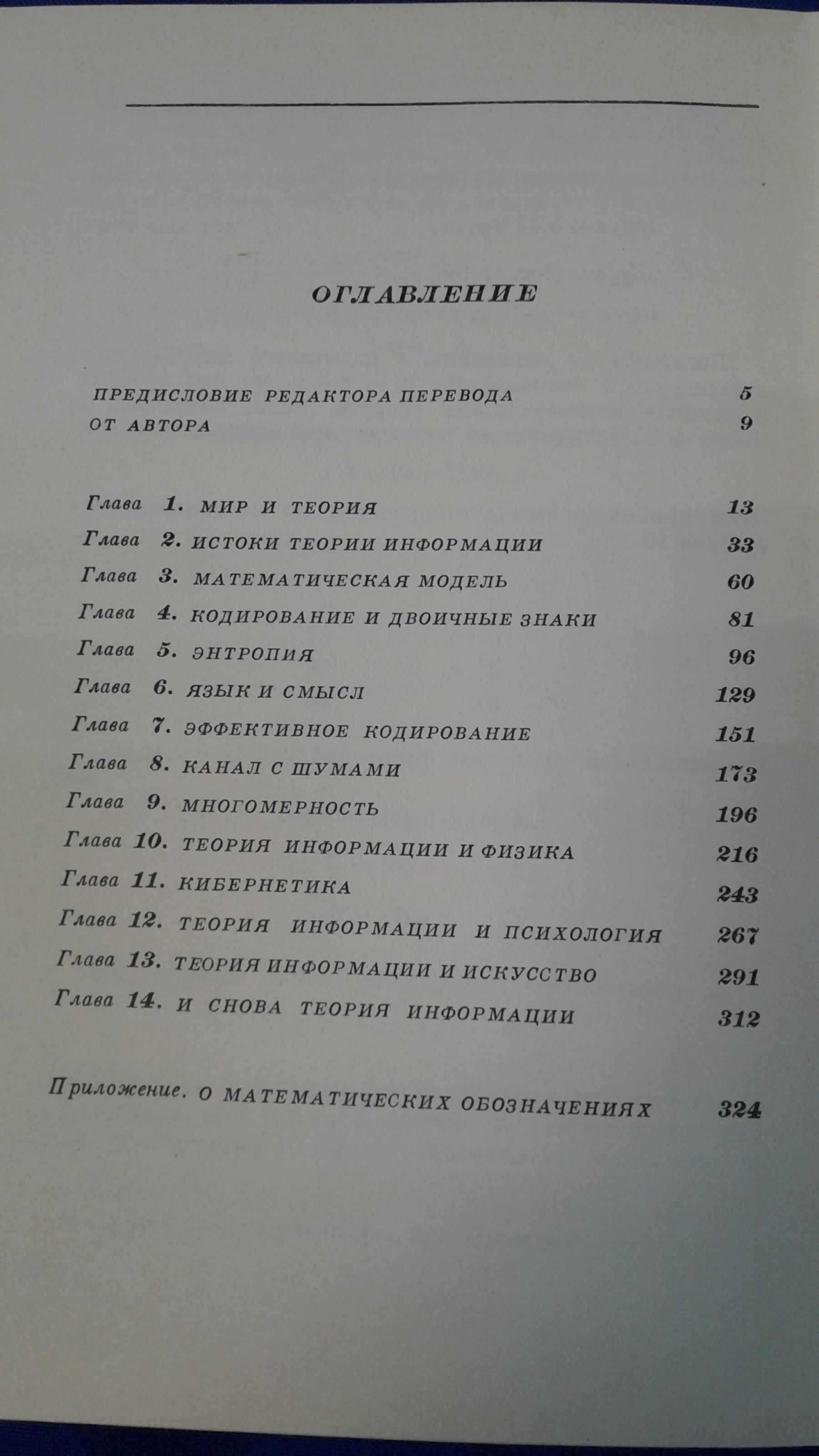 ОГЛАВЛЕНИЕ

ПРЕДИСЛОВИЕ РЕДАКТОРА ПЕРЕВОДА 5
ОТ АВТОРА 9

Глава 1. МИР И ТЕОРИЯ 13
Глава 2. ИСТОКИ ТЕОРИИ ИНФОРМАЦИИ 33
Глава 3. МАТЕМАТИЧЕСКАЯ МОДЕЛЬ 60
Глава 4. КОДИРОВАНИЕ И ДВОИЧНЫЕ ЗНАКИ 81
Глава 5. ЭНТРОПИЯ 96
Глава 6. ЯЗЫК И СМЫСЛ 129
Глава 7. ЭФФЕКТИВНОЕ КОДИРОВАНИЕ 151
Глава 8. КАНАЛ С ШУМАМИ 173
Глава 9. МНОГОМЕРНОСТЬ 196
Глава 10. ТЕОРИЯ ИНФОРМАЦИИ И ФИЗИКА 216
Глава 11. КИБЕРНЕТИКА 243
Глава 12. ТЕОРИЯ ИНФОРМАЦИИ И ПСИХОЛОГИЯ 267
Глава 13. ТЕОРИЯ ИНФОРМАЦИИ И ИСКУССТВО 291
Глава 14. И СНОВА ТЕОРИЯ ИНФОРМАЦИИ 312

Приложение. О МАТЕМАТИЧЕСКИХ ОБОЗНАЧЕНИЯХ 324